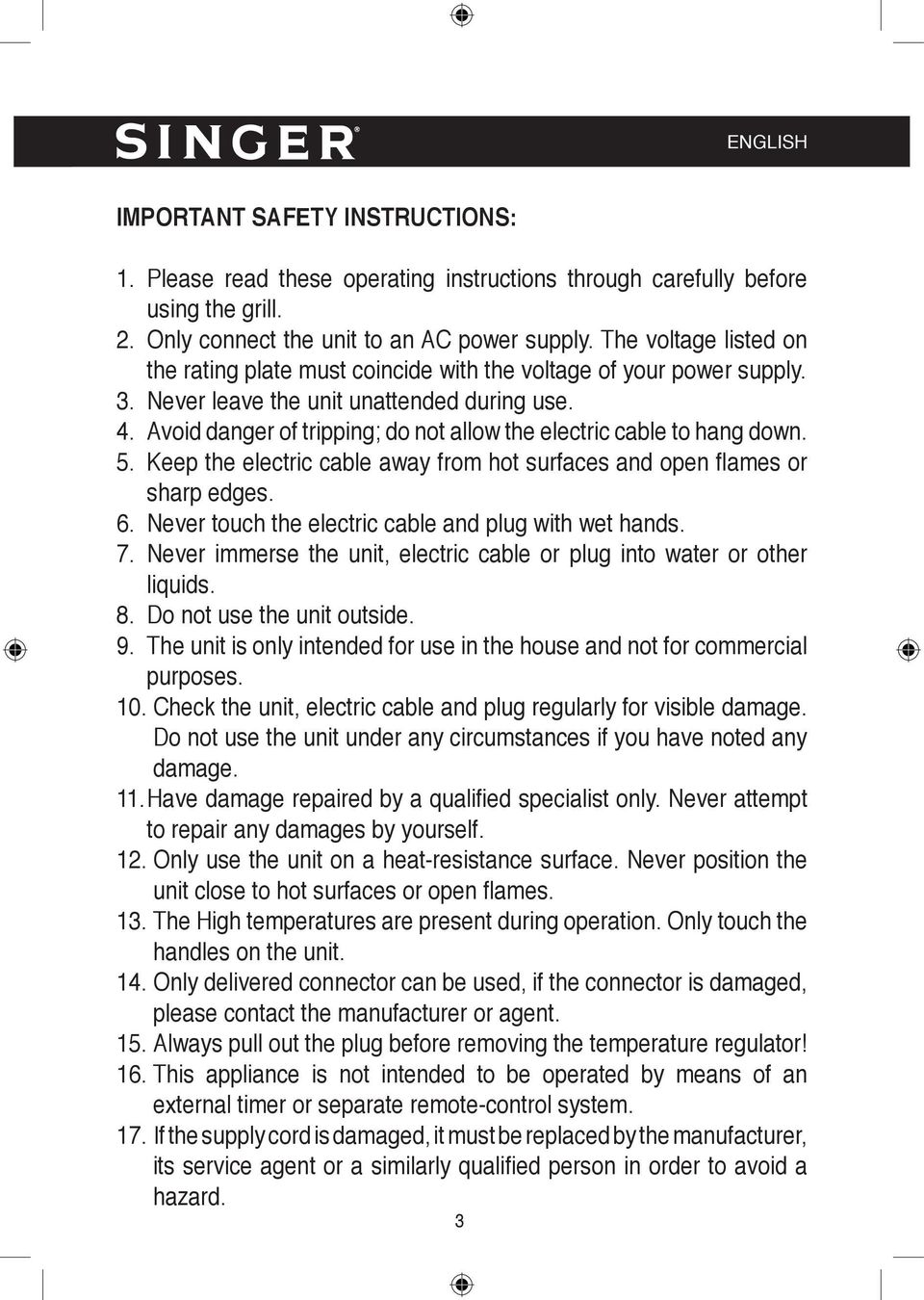 SINGER®

ENGLISH

IMPORTANT SAFETY INSTRUCTIONS:

1. Please read these operating instructions through carefully before using the grill.
2. Only connect the unit to an AC power supply. The voltage listed on the rating plate must coincide with the voltage of your power supply.
3. Never leave the unit unattended during use.
4. Avoid danger of tripping; do not allow the electric cable to hang down.
5. Keep the electric cable away from hot surfaces and open flames or sharp edges.
6. Never touch the electric cable and plug with wet hands.
7. Never immerse the unit, electric cable or plug into water or other liquids.
8. Do not use the unit outside.
9. The unit is only intended for use in the house and not for commercial purposes.
10. Check the unit, electric cable and plug regularly for visible damage. Do not use the unit under any circumstances if you have noted any damage.
11. Have damage repaired by a qualified specialist only. Never attempt to repair any damages by yourself.
12. Only use the unit on a heat-resistance surface. Never position the unit close to hot surfaces or open flames.
13. The High temperatures are present during operation. Only touch the handles on the unit.
14. Only delivered connector can be used, if the connector is damaged, please contact the manufacturer or agent.
15. Always pull out the plug before removing the temperature regulator!
16. This appliance is not intended to be operated by means of an external timer or separate remote-control system.
17. If the supply cord is damaged, it must be replaced by the manufacturer, its service agent or a similarly qualified person in order to avoid a hazard.

3